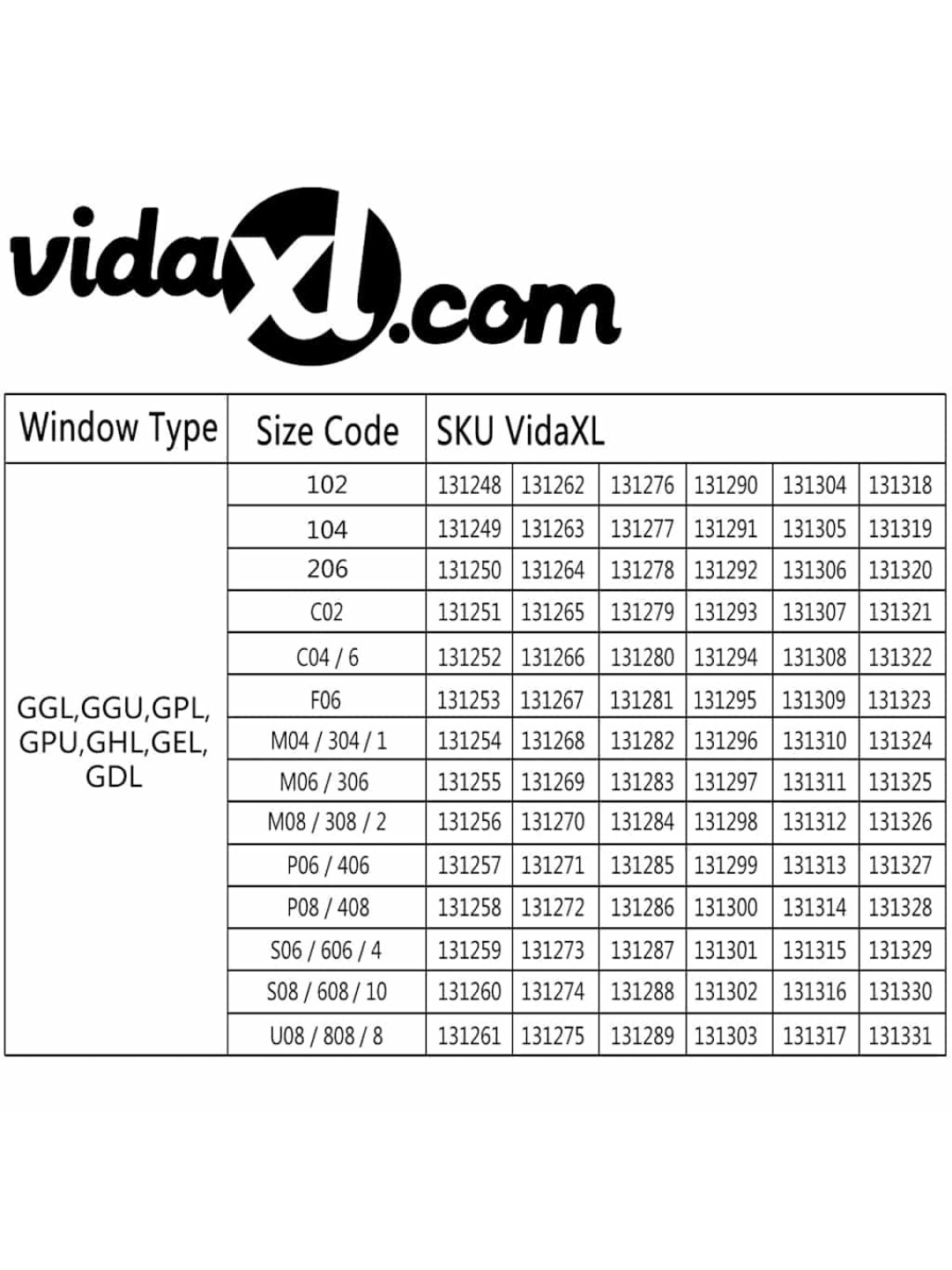 vidaxl.com

| Window Type | Size Code | SKU VidaXL | | | | | |
|---|---|---|---|---|---|---|---|
| GGL,GGU,GPL, GPU,GHL,GEL, GDL | 102 | 131248 | 131262 | 131276 | 131290 | 131304 | 131318 |
| | 104 | 131249 | 131263 | 131277 | 131291 | 131305 | 131319 |
| | 206 | 131250 | 131264 | 131278 | 131292 | 131306 | 131320 |
| | C02 | 131251 | 131265 | 131279 | 131293 | 131307 | 131321 |
| | C04 / 6 | 131252 | 131266 | 131280 | 131294 | 131308 | 131322 |
| | F06 | 131253 | 131267 | 131281 | 131295 | 131309 | 131323 |
| | M04 / 304 / 1 | 131254 | 131268 | 131282 | 131296 | 131310 | 131324 |
| | M06 / 306 | 131255 | 131269 | 131283 | 131297 | 131311 | 131325 |
| | M08 / 308 / 2 | 131256 | 131270 | 131284 | 131298 | 131312 | 131326 |
| | P06 / 406 | 131257 | 131271 | 131285 | 131299 | 131313 | 131327 |
| | P08 / 408 | 131258 | 131272 | 131286 | 131300 | 131314 | 131328 |
| | S06 / 606 / 4 | 131259 | 131273 | 131287 | 131301 | 131315 | 131329 |
| | S08 / 608 / 10 | 131260 | 131274 | 131288 | 131302 | 131316 | 131330 |
| | U08 / 808 / 8 | 131261 | 131275 | 131289 | 131303 | 131317 | 131331 |